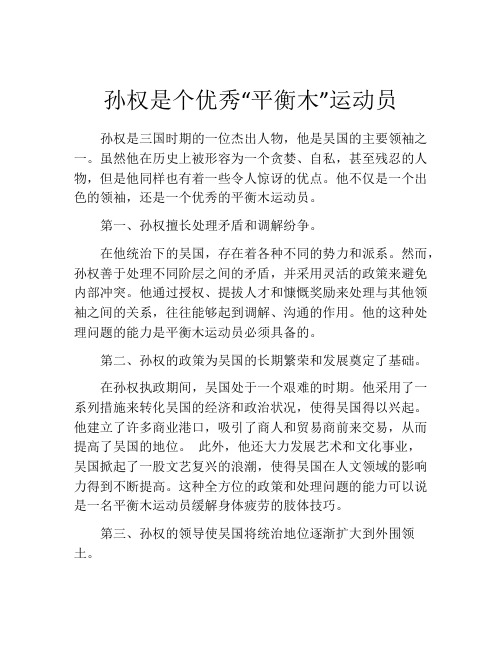 孙权是个优秀“平衡木”运动员

孙权是三国时期的一位杰出人物，他是吴国的主要领袖之一。虽然他在历史上被形容为一个贪婪、自私，甚至残忍的人物，但是他同样也有着一些令人惊讶的优点。他不仅是一个出色的领袖，还是一个优秀的平衡木运动员。

第一、孙权擅长处理矛盾和调解纷争。

在他统治下的吴国，存在着各种不同的势力和派系。然而，孙权善于处理不同阶层之间的矛盾，并采用灵活的政策来避免内部冲突。他通过授权、提拔人才和慷慨奖励来处理与其他领袖之间的关系，往往能够起到调解、沟通的作用。他的这种处理问题的能力是平衡木运动员必须具备的。

第二、孙权的政策为吴国的长期繁荣和发展奠定了基础。

在孙权执政期间，吴国处于一个艰难的时期。他采用了一系列措施来转化吴国的经济和政治状况，使得吴国得以兴起。他建立了许多商业港口，吸引了商人和贸易商前来交易，从而提高了吴国的地位。 此外，他还大力发展艺术和文化事业，吴国掀起了一股文艺复兴的浪潮，使得吴国在人文领域的影响力得到不断提高。这种全方位的政策和处理问题的能力可以说是一名平衡木运动员缓解身体疲劳的肢体技巧。

第三、孙权的领导使吴国将统治地位逐渐扩大到外围领土。